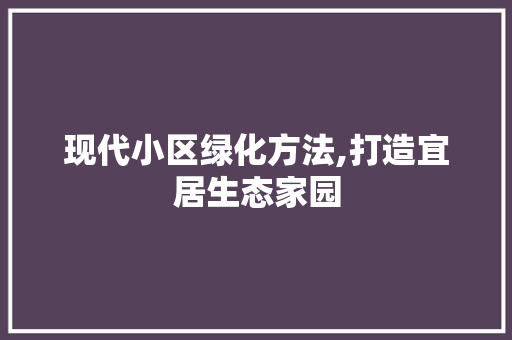 现代小区绿化方法,打造宜居生态家园